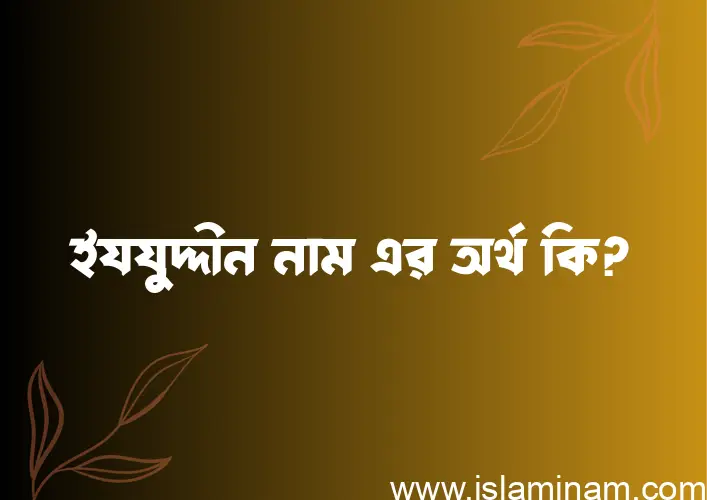 ইযযুদ্দীন নাম এর অর্থ কি?

www.islaminam.com